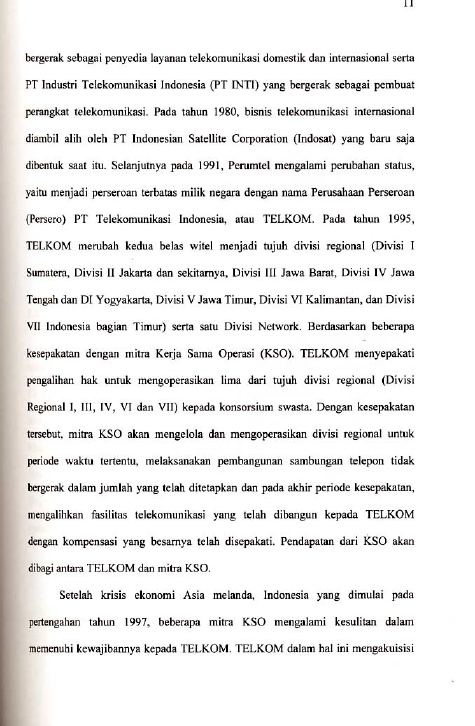 11

bergerak sebagai penyedia layanan telekomunikasi domestik dan internasional serta PT Industri Telekomunikasi Indonesia (PT INTI) yang bergerak sebagai pembuat perangkat telekomunikasi. Pada tahun 1980, bisnis telekomunikasi internasional diambil alih oleh PT Indonesian Satellite Corporation (Indosat) yang baru saja dibentuk saat itu. Selanjutnya pada 1991, Perumtel mengalami perubahan status, yaitu menjadi perseroan terbatas milik negara dengan nama Perusahaan Perseroan (Persero) PT Telekomunikasi Indonesia, atau TELKOM. Pada tahun 1995, TELKOM merubah kedua belas witel menjadi tujuh divisi regional (Divisi I Sumatera, Divisi II Jakarta dan sekitarnya, Divisi III Jawa Barat, Divisi IV Jawa Tengah dan DI Yogyakarta, Divisi V Jawa Timur, Divisi VI Kalimantan, dan Divisi VII Indonesia bagian Timur) serta satu Divisi Network. Berdasarkan beberapa kesepakatan dengan mitra Kerja Sama Operasi (KSO). TELKOM menyepakati pengalihan hak untuk mengoperasikan lima dari tujuh divisi regional (Divisi Regional I, III, IV, VI dan VII) kepada konsorsium swasta. Dengan kesepakatan tersebut, mitra KSO akan mengelola dan mengoperasikan divisi regional untuk periode waktu tertentu, melaksanakan pembangunan sambungan telepon tidak bergerak dalam jumlah yang telah ditetapkan dan pada akhir periode kesepakatan, mengalihkan fasilitas telekomunikasi yang telah dibangun kepada TELKOM dengan kompensasi yang besarnya telah disepakati. Pendapatan dari KSO akan dibagi antara TELKOM dan mitra KSO.

Setelah krisis ekonomi Asia melanda, Indonesia yang dimulai pada pertengahan tahun 1997, beberapa mitra KSO mengalami kesulitan dalam memenuhi kewajibannya kepada TELKOM. TELKOM dalam hal ini mengakuisisi